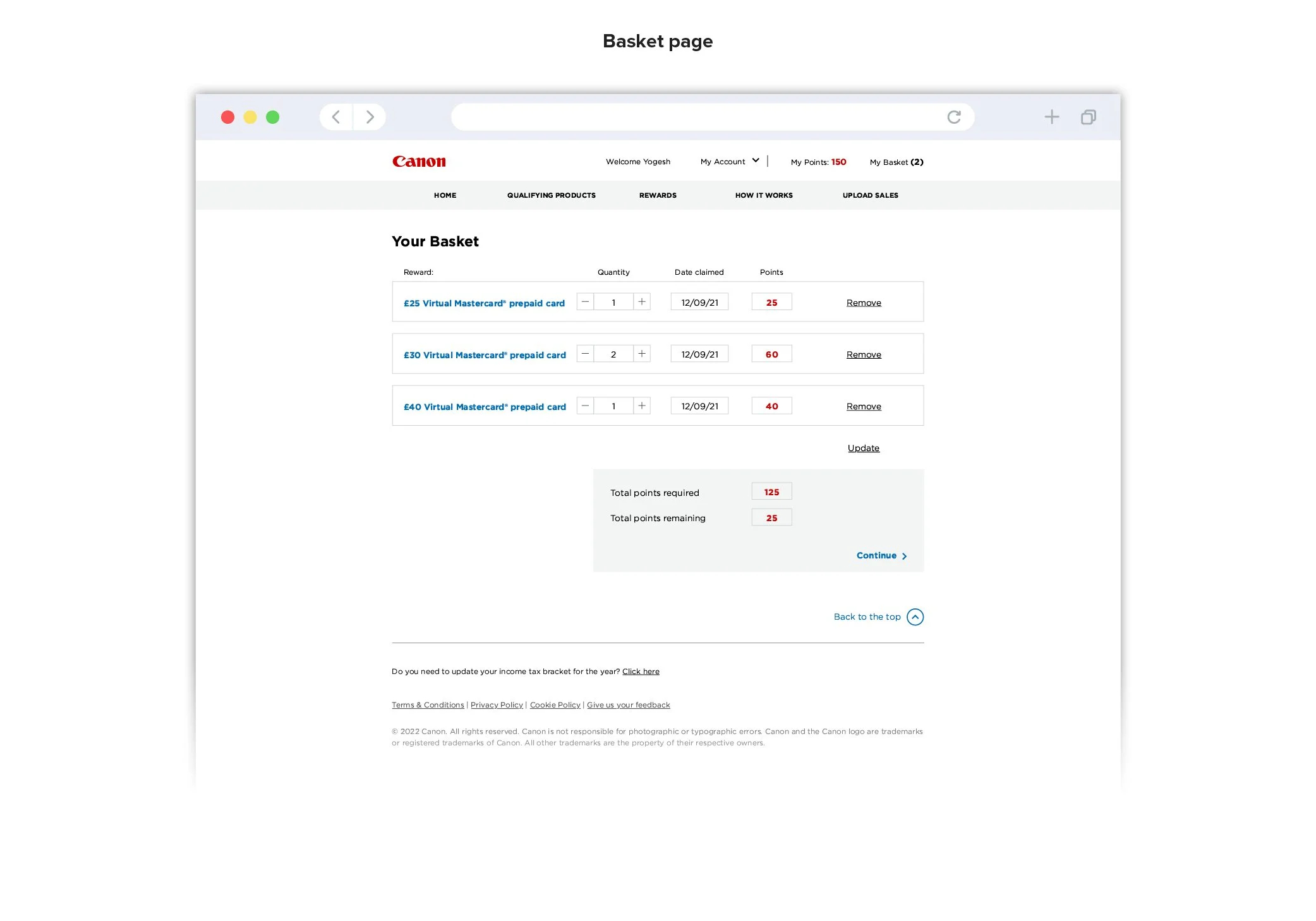 Basket page

Canon

Welcome Yogesh My Account | My Points: 150 My Basket (2)

HOME QUALIFYING PRODUCTS REWARDS HOW IT WORKS UPLOAD SALES

Your Basket

| Reward: | Quantity | Date claimed | Points | |
|---|---|---|---|---|
| £25 Virtual Mastercard® prepaid card | − 1 + | 12/09/21 | 25 | Remove |
| £30 Virtual Mastercard® prepaid card | − 2 + | 12/09/21 | 60 | Remove |
| £40 Virtual Mastercard® prepaid card | − 1 + | 12/09/21 | 40 | Remove |

Update

Total points required 125

Total points remaining 25

Continue

Back to the top

Do you need to update your income tax bracket for the year? Click here

Terms & Conditions | Privacy Policy | Cookie Policy | Give us your feedback

© 2022 Canon. All rights reserved. Canon is not responsible for photographic or typographic errors. Canon and the Canon logo are trademarks or registered trademarks of Canon. All other trademarks are the property of their respective owners.